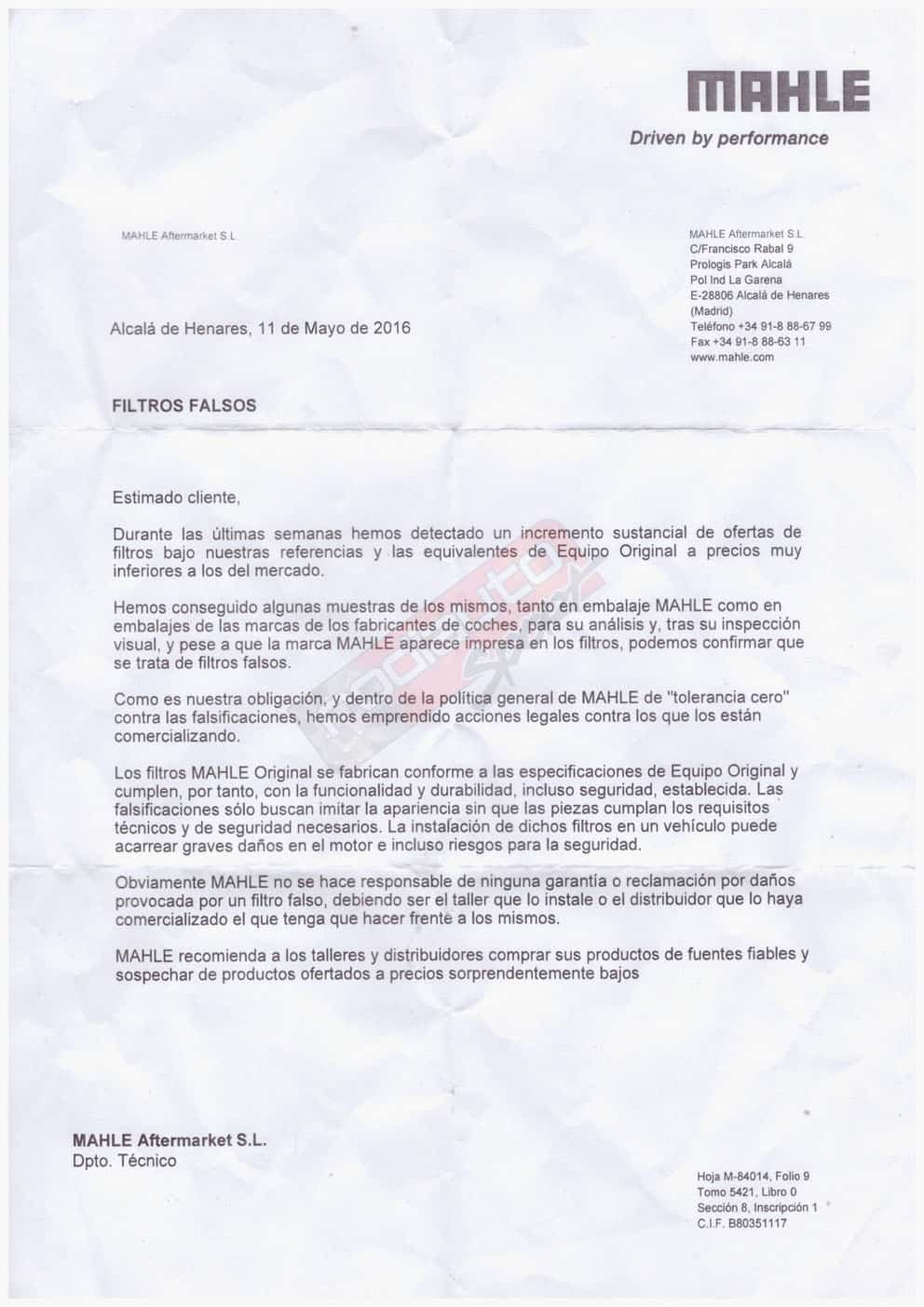 MAHLE
Driven by performance

MAHLE Aftermarket S.L.

MAHLE Aftermarket S.L.
C/Francisco Rabal 9
Prologis Park Alcalá
Pol Ind La Garena
E-28806 Alcalá de Henares
(Madrid)
Teléfono +34 91-8 88-67 99
Fax +34 91-8 88-63 11
www.mahle.com

Alcalá de Henares, 11 de Mayo de 2016

FILTROS FALSOS

Estimado cliente,

Durante las últimas semanas hemos detectado un incremento sustancial de ofertas de filtros bajo nuestras referencias y las equivalentes de Equipo Original a precios muy inferiores a los del mercado.

Hemos conseguido algunas muestras de los mismos, tanto en embalaje MAHLE como en embalajes de las marcas de los fabricantes de coches, para su análisis y, tras su inspección visual, y pese a que la marca MAHLE aparece impresa en los filtros, podemos confirmar que se trata de filtros falsos.

Como es nuestra obligación, y dentro de la política general de MAHLE de "tolerancia cero" contra las falsificaciones, hemos emprendido acciones legales contra los que los están comercializando.

Los filtros MAHLE Original se fabrican conforme a las especificaciones de Equipo Original y cumplen, por tanto, con la funcionalidad y durabilidad, incluso seguridad, establecida. Las falsificaciones sólo buscan imitar la apariencia sin que las piezas cumplan los requisitos técnicos y de seguridad necesarios. La instalación de dichos filtros en un vehículo puede acarrear graves daños en el motor e incluso riesgos para la seguridad.

Obviamente MAHLE no se hace responsable de ninguna garantía o reclamación por daños provocada por un filtro falso, debiendo ser el taller que lo instale o el distribuidor que lo haya comercializado el que tenga que hacer frente a los mismos.

MAHLE recomienda a los talleres y distribuidores comprar sus productos de fuentes fiables y sospechar de productos ofertados a precios sorprendentemente bajos

MAHLE Aftermarket S.L.
Dpto. Técnico

Hoja M-84014, Folio 9
Tomo 5421, Libro 0
Sección 8, Inscripción 1
C.I.F. B80351117